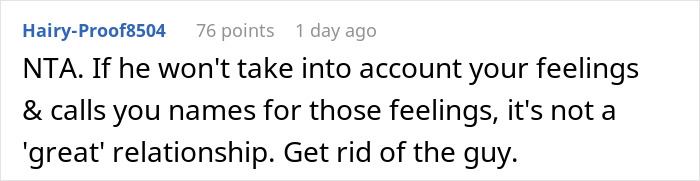 Hairy-Proof8504 76 points 1 day ago

NTA. If he won't take into account your feelings & calls you names for those feelings, it's not a 'great' relationship. Get rid of the guy.